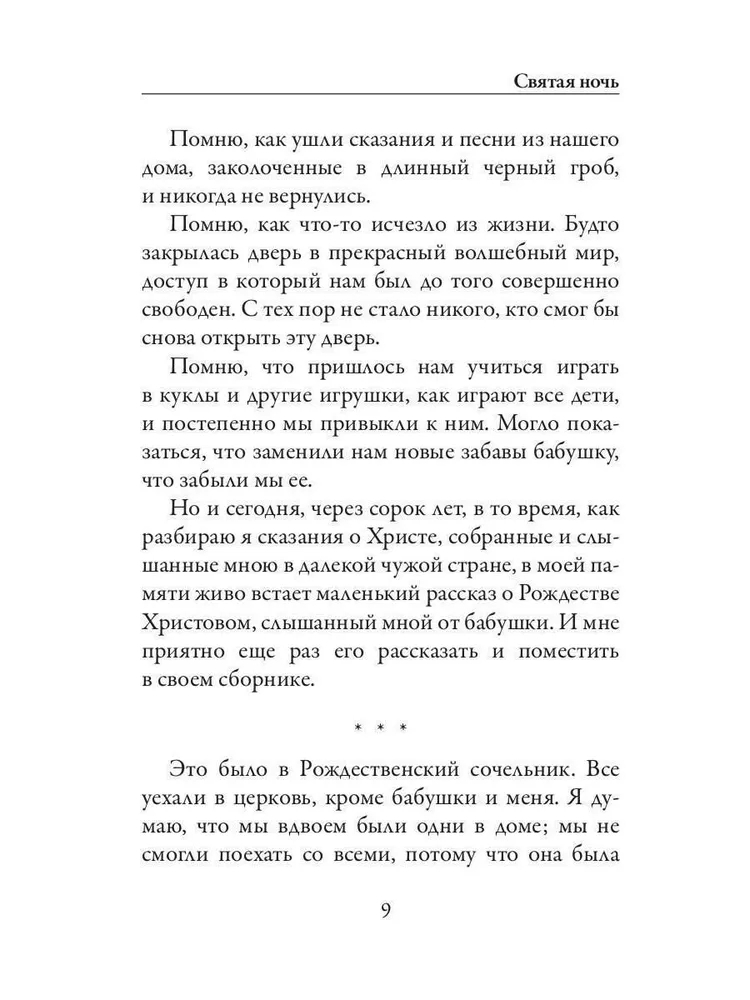 Святая ночь

Помню, как ушли сказания и песни из нашего дома, заколоченные в длинный черный гроб, и никогда не вернулись.

Помню, как что-то исчезло из жизни. Будто закрылась дверь в прекрасный волшебный мир, доступ в который нам был до того совершенно свободен. С тех пор не стало никого, кто смог бы снова открыть эту дверь.

Помню, что пришлось нам учиться играть в куклы и другие игрушки, как играют все дети, и постепенно мы привыкли к ним. Могло показаться, что заменили нам новые забавы бабушку, что забыли мы ее.

Но и сегодня, через сорок лет, в то время, как разбираю я сказания о Христе, собранные и слышанные мною в далекой чужой стране, в моей памяти живо встает маленький рассказ о Рождестве Христовом, слышанный мной от бабушки. И мне приятно еще раз его рассказать и поместить в своем сборнике.

* * *

Это было в Рождественский сочельник. Все уехали в церковь, кроме бабушки и меня. Я думаю, что мы вдвоем были одни в доме; мы не смогли поехать со всеми, потому что она была

9